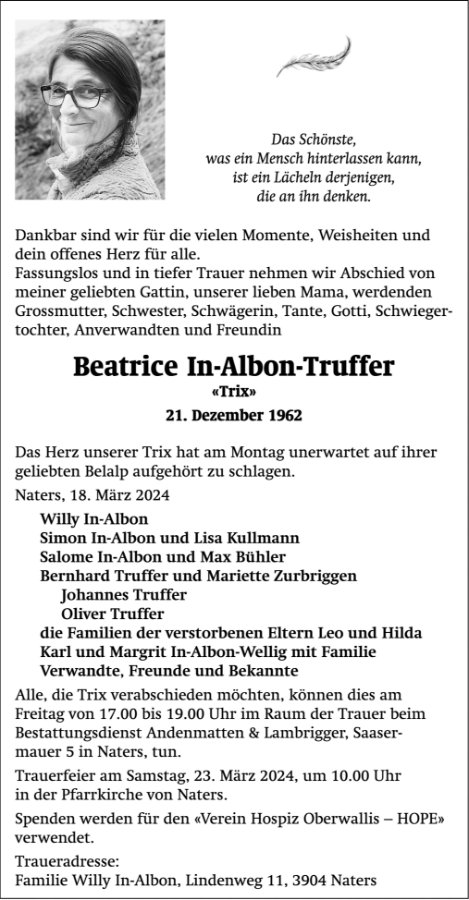 Das Schönste,
was ein Mensch hinterlassen kann,
ist ein Lächeln derjenigen,
die an ihn denken.

Dankbar sind wir für die vielen Momente, Weisheiten und dein offenes Herz für alle.
Fassungslos und in tiefer Trauer nehmen wir Abschied von meiner geliebten Gattin, unserer lieben Mama, werdenden Grossmutter, Schwester, Schwägerin, Tante, Gotti, Schwiegertochter, Anverwandten und Freundin

Beatrice In-Albon-Truffer
«Trix»
21. Dezember 1962

Das Herz unserer Trix hat am Montag unerwartet auf ihrer geliebten Belalp aufgehört zu schlagen.

Naters, 18. März 2024

Willy In-Albon
Simon In-Albon und Lisa Kullmann
Salome In-Albon und Max Bühler
Bernhard Truffer und Mariette Zurbriggen
Johannes Truffer
Oliver Truffer
die Familien der verstorbenen Eltern Leo und Hilda
Karl und Margrit In-Albon-Wellig mit Familie
Verwandte, Freunde und Bekannte

Alle, die Trix verabschieden möchten, können dies am Freitag von 17.00 bis 19.00 Uhr im Raum der Trauer beim Bestattungsdienst Andenmatten & Lambrigger, Saasermauer 5 in Naters, tun.

Trauerfeier am Samstag, 23. März 2024, um 10.00 Uhr in der Pfarrkirche von Naters.

Spenden werden für den «Verein Hospiz Oberwallis – HOPE» verwendet.

Traueradresse:
Familie Willy In-Albon, Lindenweg 11, 3904 Naters